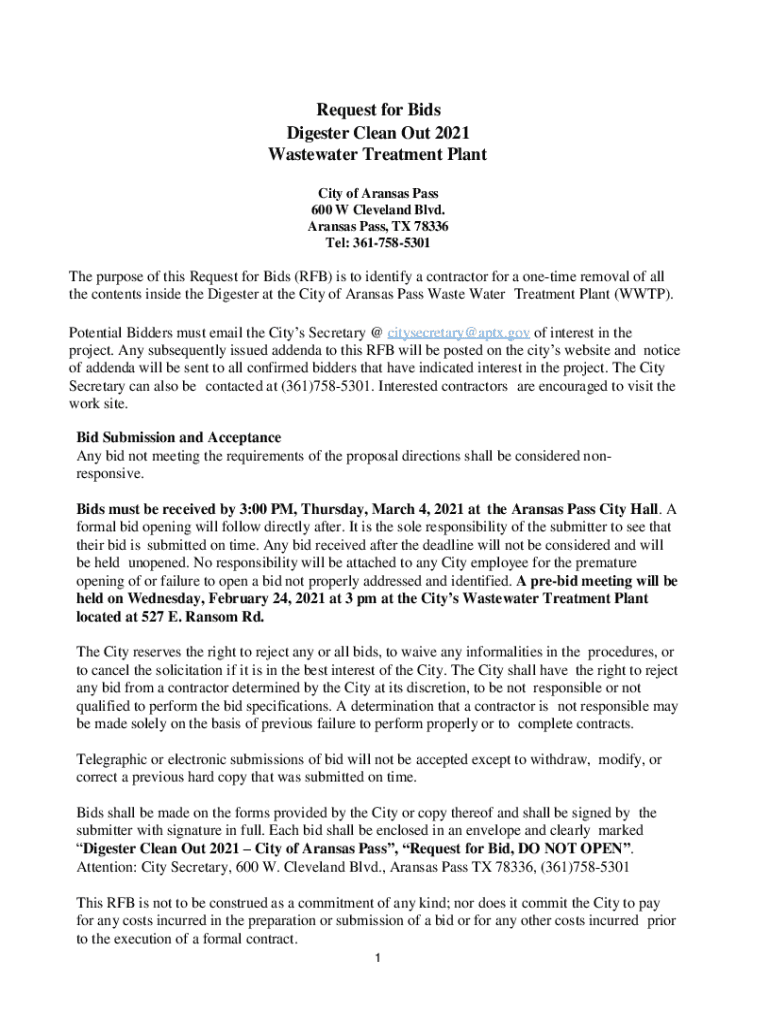 Request for Bids
Digester Clean Out 2021
Wastewater Treatment Plant

City of Aransas Pass
600 W Cleveland Blvd.
Aransas Pass, TX 78336
Tel: 361-758-5301

The purpose of this Request for Bids (RFB) is to identify a contractor for a one-time removal of all the contents inside the Digester at the City of Aransas Pass Waste Water Treatment Plant (WWTP).

Potential Bidders must email the City's Secretary @ citysecretary@aptx.gov of interest in the project. Any subsequently issued addenda to this RFB will be posted on the city's website and notice of addenda will be sent to all confirmed bidders that have indicated interest in the project. The City Secretary can also be contacted at (361)758-5301. Interested contractors are encouraged to visit the work site.

Bid Submission and Acceptance
Any bid not meeting the requirements of the proposal directions shall be considered non-responsive.

Bids must be received by 3:00 PM, Thursday, March 4, 2021 at the Aransas Pass City Hall. A formal bid opening will follow directly after. It is the sole responsibility of the submitter to see that their bid is submitted on time. Any bid received after the deadline will not be considered and will be held unopened. No responsibility will be attached to any City employee for the premature opening of or failure to open a bid not properly addressed and identified. A pre-bid meeting will be held on Wednesday, February 24, 2021 at 3 pm at the City's Wastewater Treatment Plant located at 527 E. Ransom Rd.

The City reserves the right to reject any or all bids, to waive any informalities in the procedures, or to cancel the solicitation if it is in the best interest of the City. The City shall have the right to reject any bid from a contractor determined by the City at its discretion, to be not responsible or not qualified to perform the bid specifications. A determination that a contractor is not responsible may be made solely on the basis of previous failure to perform properly or to complete contracts.

Telegraphic or electronic submissions of bid will not be accepted except to withdraw, modify, or correct a previous hard copy that was submitted on time.

Bids shall be made on the forms provided by the City or copy thereof and shall be signed by the submitter with signature in full. Each bid shall be enclosed in an envelope and clearly marked "Digester Clean Out 2021 – City of Aransas Pass", "Request for Bid, DO NOT OPEN". Attention: City Secretary, 600 W. Cleveland Blvd., Aransas Pass TX 78336, (361)758-5301

This RFB is not to be construed as a commitment of any kind; nor does it commit the City to pay for any costs incurred in the preparation or submission of a bid or for any other costs incurred prior to the execution of a formal contract.

1